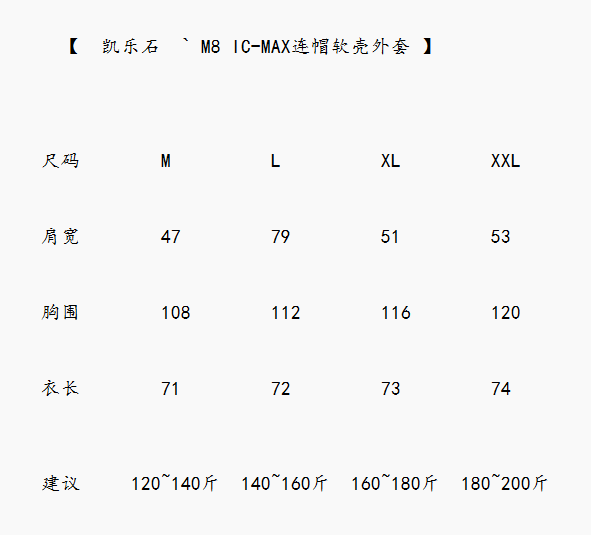 【 凯乐石 ` M8 IC-MAX连帽软壳外套 】

| 尺码 | M | L | XL | XXL |
|---|---|---|---|---|
| 肩宽 | 47 | 79 | 51 | 53 |
| 胸围 | 108 | 112 | 116 | 120 |
| 衣长 | 71 | 72 | 73 | 74 |
| 建议 | 120~140斤 | 140~160斤 | 160~180斤 | 180~200斤 |